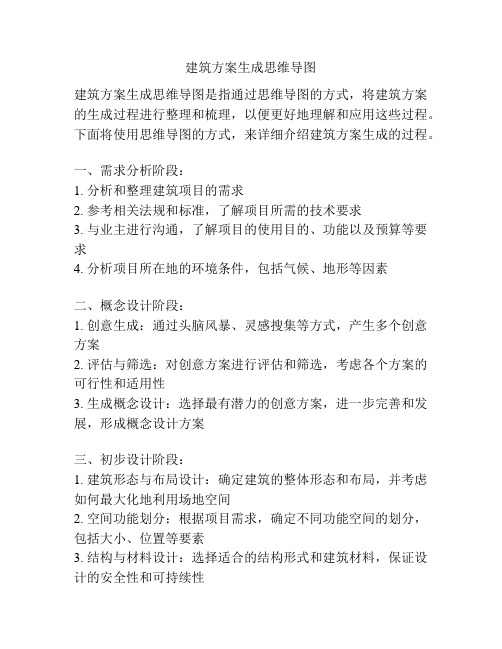 建筑方案生成思维导图

建筑方案生成思维导图是指通过思维导图的方式，将建筑方案的生成过程进行整理和梳理，以便更好地理解和应用这些过程。下面将使用思维导图的方式，来详细介绍建筑方案生成的过程。

一、需求分析阶段：
1. 分析和整理建筑项目的需求
2. 参考相关法规和标准，了解项目所需的技术要求
3. 与业主进行沟通，了解项目的使用目的、功能以及预算等要求
4. 分析项目所在地的环境条件，包括气候、地形等因素

二、概念设计阶段：
1. 创意生成：通过头脑风暴、灵感搜集等方式，产生多个创意方案
2. 评估与筛选：对创意方案进行评估和筛选，考虑各个方案的可行性和适用性
3. 生成概念设计：选择最有潜力的创意方案，进一步完善和发展，形成概念设计方案

三、初步设计阶段：
1. 建筑形态与布局设计：确定建筑的整体形态和布局，并考虑如何最大化地利用场地空间
2. 空间功能划分：根据项目需求，确定不同功能空间的划分，包括大小、位置等要素
3. 结构与材料设计：选择适合的结构形式和建筑材料，保证设计的安全性和可持续性